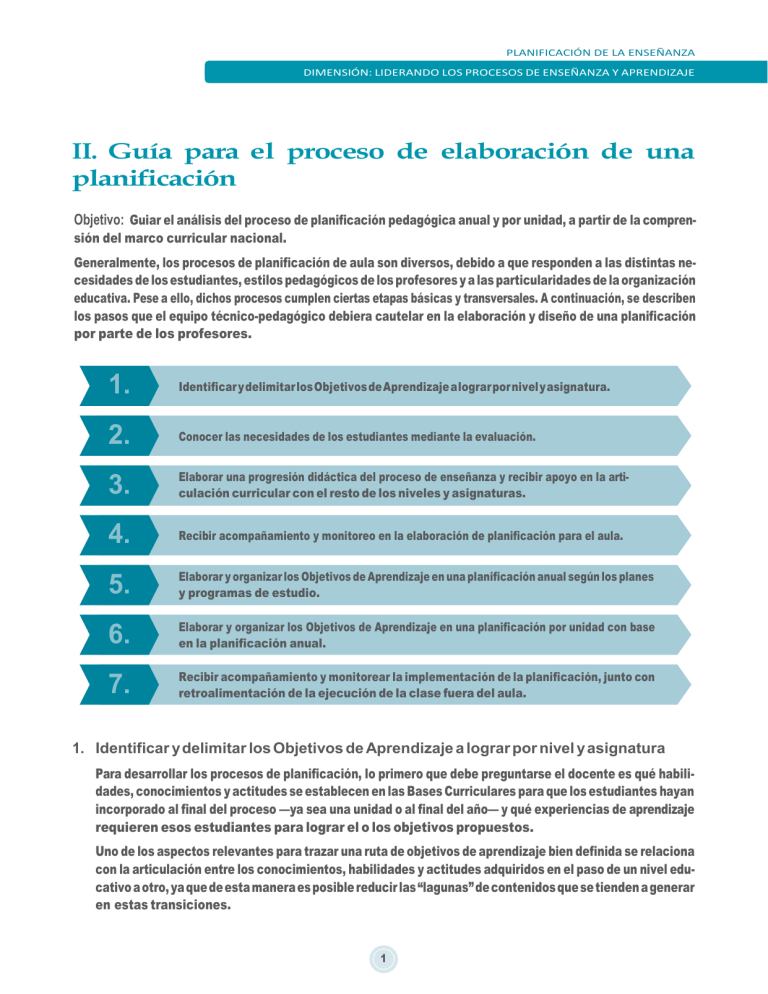 PLANIFICACIÓN DE LA ENSEÑANZA

DIMENSIÓN: LIDERANDO LOS PROCESOS DE ENSEÑANZA Y APRENDIZAJE

II. Guía para el proceso de elaboración de una planificación

Objetivo: Guiar el análisis del proceso de planificación pedagógica anual y por unidad, a partir de la comprensión del marco curricular nacional.

Generalmente, los procesos de planificación de aula son diversos, debido a que responden a las distintas necesidades de los estudiantes, estilos pedagógicos de los profesores y a las particularidades de la organización educativa. Pese a ello, dichos procesos cumplen ciertas etapas básicas y transversales. A continuación, se describen los pasos que el equipo técnico-pedagógico debiera cautelar en la elaboración y diseño de una planificación por parte de los profesores.

1. Identificar y delimitar los Objetivos de Aprendizaje a lograr por nivel y asignatura.

2. Conocer las necesidades de los estudiantes mediante la evaluación.

3. Elaborar una progresión didáctica del proceso de enseñanza y recibir apoyo en la articulación curricular con el resto de los niveles y asignaturas.

4. Recibir acompañamiento y monitoreo en la elaboración de planificación para el aula.

5. Elaborar y organizar los Objetivos de Aprendizaje en una planificación anual según los planes y programas de estudio.

6. Elaborar y organizar los Objetivos de Aprendizaje en una planificación por unidad con base en la planificación anual.

7. Recibir acompañamiento y monitorear la implementación de la planificación, junto con retroalimentación de la ejecución de la clase fuera del aula.

1. Identificar y delimitar los Objetivos de Aprendizaje a lograr por nivel y asignatura

Para desarrollar los procesos de planificación, lo primero que debe preguntarse el docente es qué habilidades, conocimientos y actitudes se establecen en las Bases Curriculares para que los estudiantes hayan incorporado al final del proceso —ya sea una unidad o al final del año— y qué experiencias de aprendizaje requieren esos estudiantes para lograr el o los objetivos propuestos.

Uno de los aspectos relevantes para trazar una ruta de objetivos de aprendizaje bien definida se relaciona con la articulación entre los conocimientos, habilidades y actitudes adquiridos en el paso de un nivel educativo a otro, ya que de esta manera es posible reducir las “lagunas” de contenidos que se tienden a generar en estas transiciones.

1